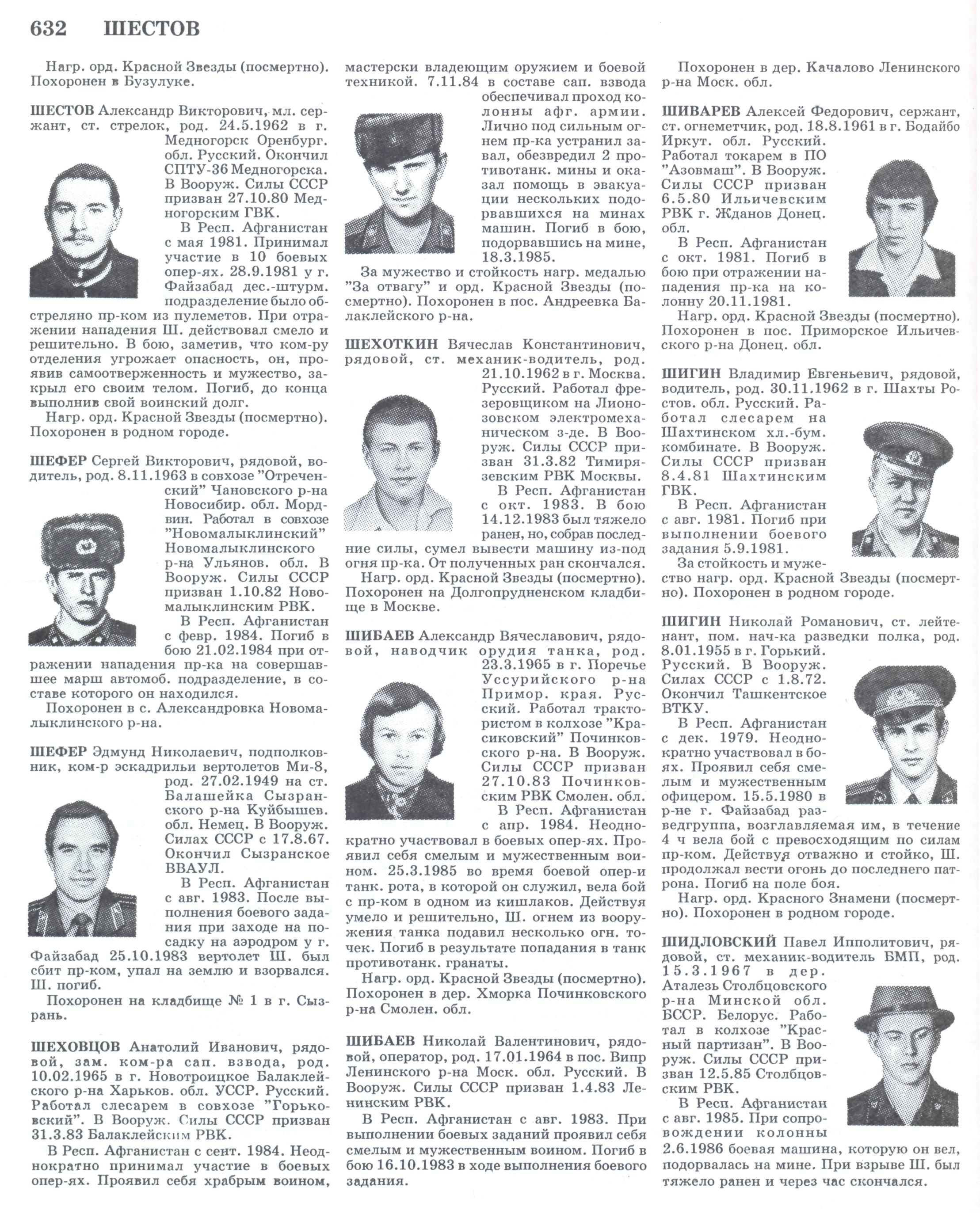 632 ШЕСТОВ

Нагр. орд. Красной Звезды (посмертно). Похоронен в Бузулуке.

ШЕСТОВ Александр Викторович, мл. сержант, ст. стрелок, род. 24.5.1962 в г. Медногорск Оренбург. обл. Русский. Окончил СПТУ-36 Медногорска. В Вооруж. Силы СССР призван 27.10.80 Медногорским ГВК.

В Респ. Афганистан с мая 1981. Принимал участие в 10 боевых опер-ях. 28.9.1981 у г. Файзабад дес.-штурм. подразделение было обстреляно пр-ком из пулеметов. При отражении нападения Ш. действовал смело и решительно. В бою, заметив, что ком-ру отделения угрожает опасность, он, проявив самоотверженность и мужество, закрыл его своим телом. Погиб, до конца выполнив свой воинский долг.

Нагр. орд. Красной Звезды (посмертно). Похоронен в родном городе.

ШЕФЕР Сергей Викторович, рядовой, водитель, род. 8.11.1963 в совхозе "Отреченский" Чановского р-на Новосибир. обл. Мордвин. Работал в совхозе "Новомалыклинский" Новомалыклинского р-на Ульянов. обл. В Вооруж. Силы СССР призван 1.10.82 Новомалыклинским РВК.

В Респ. Афганистан с февр. 1984. Погиб в бою 21.02.1984 при отражении нападения пр-ка на совершавшее марш автомоб. подразделение, в составе которого он находился.

Похоронен в с. Александровка Новомалыклинского р-на.

ШЕФЕР Эдмунд Николаевич, подполковник, ком-р эскадрильи вертолетов Ми-8, род. 27.02.1949 на ст. Балашейка Сызранского р-на Куйбышев. обл. Немец. В Вооруж. Силах СССР с 17.8.67. Окончил Сызранское ВВАУЛ.

В Респ. Афганистан с авг. 1983. После выполнения боевого задания при заходе на посадку на аэродром у г. Файзабад 25.10.1983 вертолет Ш. был сбит пр-ком, упал на землю и взорвался. Ш. погиб.

Похоронен на кладбище № 1 в г. Сызрань.

ШЕХОВЦОВ Анатолий Иванович, рядовой, зам. ком-ра сап. взвода, род. 10.02.1965 в г. Новотроицкое Балаклейского р-на Харьков. обл. УССР. Русский. Работал слесарем в совхозе "Горьковский". В Вооруж. Силы СССР призван 31.3.83 Балаклейским РВК.

В Респ. Афганистан с сент. 1984. Неоднократно принимал участие в боевых опер-ях. Проявил себя храбрым воином, мастерски владеющим оружием и боевой техникой. 7.11.84 в составе сап. взвода обеспечивал проход колонны афг. армии. Лично под сильным огнем пр-ка устранил завал, обезвредил 2 противотанк. мины и оказал помощь в эвакуации нескольких подорвавшихся на минах машин. Погиб в бою, подорвавшись на мине, 18.3.1985.

За мужество и стойкость нагр. медалью "За отвагу" и орд. Красной Звезды (посмертно). Похоронен в пос. Андреевка Балаклейского р-на.

ШЕХОТКИН Вячеслав Константинович, рядовой, ст. механик-водитель, род. 21.10.1962 в г. Москва. Русский. Работал фрезеровщиком на Лионозовском электромеханическом з-де. В Вооруж. Силы СССР призван 31.3.82 Тимирязевским РВК Москвы.

В Респ. Афганистан с окт. 1983. В бою 14.12.1983 был тяжело ранен, но, собрав последние силы, сумел вывести машину из-под огня пр-ка. От полученных ран скончался.

Нагр. орд. Красной Звезды (посмертно). Похоронен на Долгопрудненском кладбище в Москве.

ШИБАЕВ Александр Вячеславович, рядовой, наводчик орудия танка, род. 23.3.1965 в г. Поречье Уссурийского р-на Примор. края. Русский. Работал трактористом в колхозе "Красиковский" Починковского р-на. В Вооруж. Силы СССР призван 27.10.83 Починковским РВК Смолен. обл.

В Респ. Афганистан с апр. 1984. Неоднократно участвовал в боевых опер-ях. Проявил себя смелым и мужественным воином. 25.3.1985 во время боевой опер-и танк. рота, в которой он служил, вела бой с пр-ком в одном из кишлаков. Действуя умело и решительно, Ш. огнем из вооружения танка подавил несколько огн. точек. Погиб в результате попадания в танк противотанк. гранаты.

Нагр. орд. Красной Звезды (посмертно). Похоронен в дер. Хморка Починковского р-на Смолен. обл.

ШИБАЕВ Николай Валентинович, рядовой, оператор, род. 17.01.1964 в пос. Випр Ленинского р-на Моск. обл. Русский. В Вооруж. Силы СССР призван 1.4.83 Ленинским РВК.

В Респ. Афганистан с авг. 1983. При выполнении боевых заданий проявил себя смелым и мужественным воином. Погиб в бою 16.10.1983 в ходе выполнения боевого задания.

Похоронен в дер. Качалово Ленинского р-на Моск. обл.

ШИВАРЕВ Алексей Федорович, сержант, ст. огнеметчик, род. 18.8.1961 в г. Бодайбо Иркут. обл. Русский. Работал токарем в ПО "Азовмаш". В Вооруж. Силы СССР призван 6.5.80 Ильичевским РВК г. Жданов Донец. обл.

В Респ. Афганистан с окт. 1981. Погиб в бою при отражении нападения пр-ка на колонну 20.11.1981.

Нагр. орд. Красной Звезды (посмертно). Похоронен в пос. Приморское Ильичевского р-на Донец. обл.

ШИГИН Владимир Евгеньевич, рядовой, водитель, род. 30.11.1962 в г. Шахты Ростов. обл. Русский. Работал слесарем на Шахтинском хл.-бум. комбинате. В Вооруж. Силы СССР призван 8.4.81 Шахтинским ГВК.

В Респ. Афганистан с авг. 1981. Погиб при выполнении боевого задания 5.9.1981.

За стойкость и мужество нагр. орд. Красной Звезды (посмертно). Похоронен в родном городе.

ШИГИН Николай Романович, ст. лейтенант, пом. нач-ка разведки полка, род. 8.01.1955 в г. Горький. Русский. В Вооруж. Силах СССР с 1.8.72. Окончил Ташкентское ВТКУ.

В Респ. Афганистан с дек. 1979. Неоднократно участвовал в боях. Проявил себя смелым и мужественным офицером. 15.5.1980 в р-не г. Файзабад разведгруппа, возглавляемая им, в течение 4 ч вела бой с превосходящим по силам пр-ком. Действуя отважно и стойко, Ш. продолжал вести огонь до последнего патрона. Погиб на поле боя.

Нагр. орд. Красного Знамени (посмертно). Похоронен в родном городе.

ШИДЛОВСКИЙ Павел Ипполитович, рядовой, ст. механик-водитель БМП, род. 15.3.1967 в дер. Аталезь Столбцовского р-на Минской обл. БССР. Белорус. Работал в колхозе "Красный партизан". В Вооруж. Силы СССР призван 12.5.85 Столбцовским РВК.

В Респ. Афганистан с авг. 1985. При сопровождении колонны 2.6.1986 боевая машина, которую он вел, подорвалась на мине. При взрыве Ш. был тяжело ранен и через час скончался.